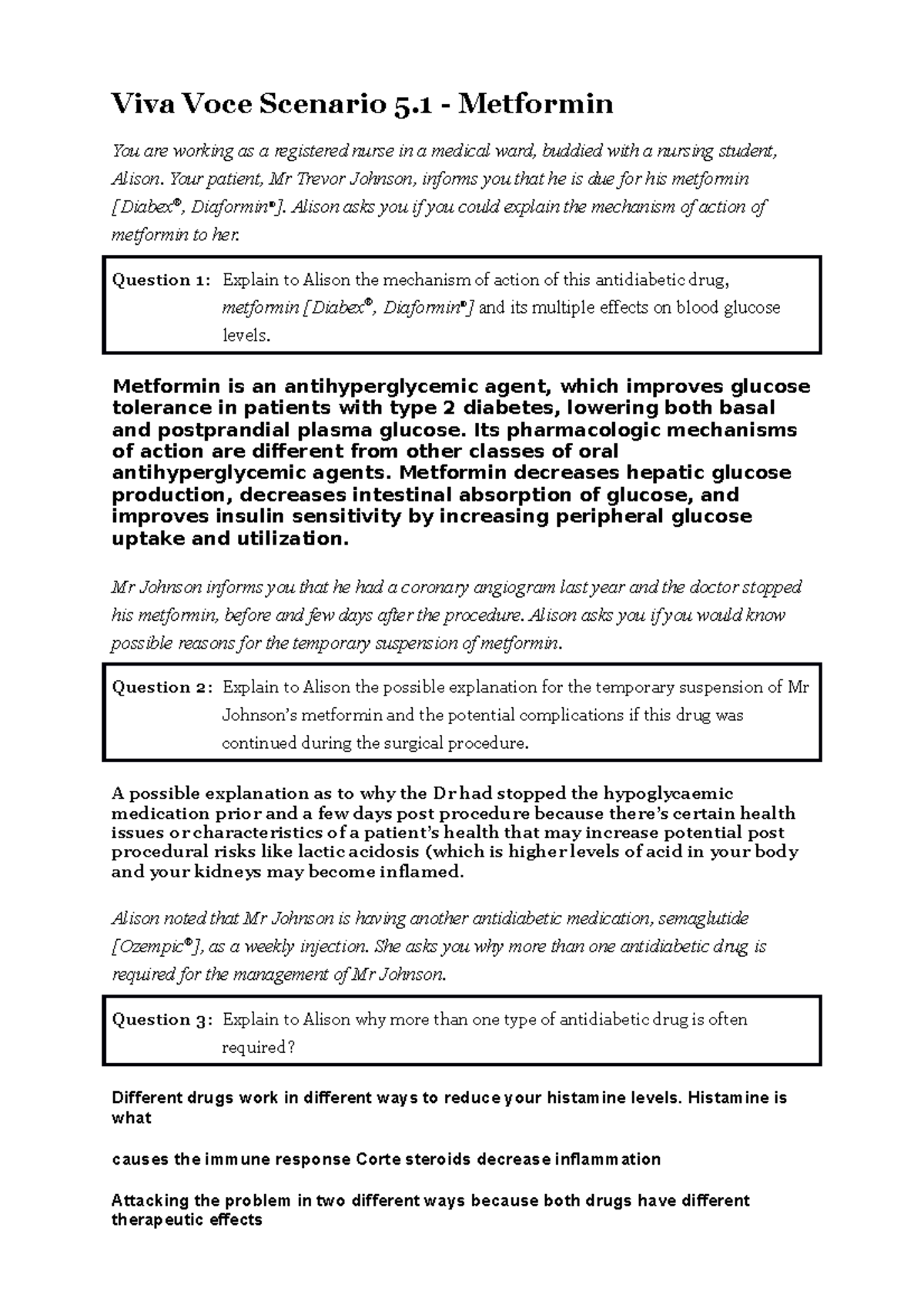 Viva Voce Scenario 5.1 - Metformin

You are working as a registered nurse in a medical ward, buddied with a nursing student, Alison. Your patient, Mr Trevor Johnson, informs you that he is due for his metformin [Diabex®, Diaformin®]. Alison asks you if you could explain the mechanism of action of metformin to her.

Question 1: Explain to Alison the mechanism of action of this antidiabetic drug, metformin [Diabex®, Diaformin®] and its multiple effects on blood glucose levels.

Metformin is an antihyperglycemic agent, which improves glucose tolerance in patients with type 2 diabetes, lowering both basal and postprandial plasma glucose. Its pharmacologic mechanisms of action are different from other classes of oral antihyperglycemic agents. Metformin decreases hepatic glucose production, decreases intestinal absorption of glucose, and improves insulin sensitivity by increasing peripheral glucose uptake and utilization.

Mr Johnson informs you that he had a coronary angiogram last year and the doctor stopped his metformin, before and few days after the procedure. Alison asks you if you would know possible reasons for the temporary suspension of metformin.

Question 2: Explain to Alison the possible explanation for the temporary suspension of Mr Johnson's metformin and the potential complications if this drug was continued during the surgical procedure.

A possible explanation as to why the Dr had stopped the hypoglycaemic medication prior and a few days post procedure because there's certain health issues or characteristics of a patient's health that may increase potential post procedural risks like lactic acidosis (which is higher levels of acid in your body and your kidneys may become inflamed.

Alison noted that Mr Johnson is having another antidiabetic medication, semaglutide [Ozempic®], as a weekly injection. She asks you why more than one antidiabetic drug is required for the management of Mr Johnson.

Question 3: Explain to Alison why more than one type of antidiabetic drug is often required?

Different drugs work in different ways to reduce your histamine levels. Histamine is what

causes the immune response Corte steroids decrease inflammation

Attacking the problem in two different ways because both drugs have different therapeutic effects